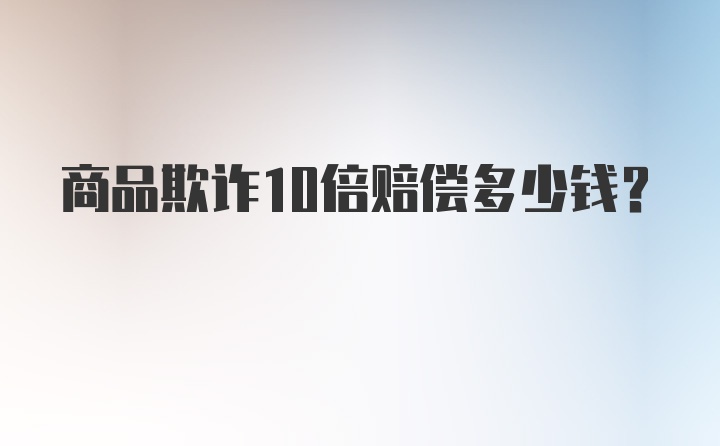 商品欺诈10倍赔偿多少钱？